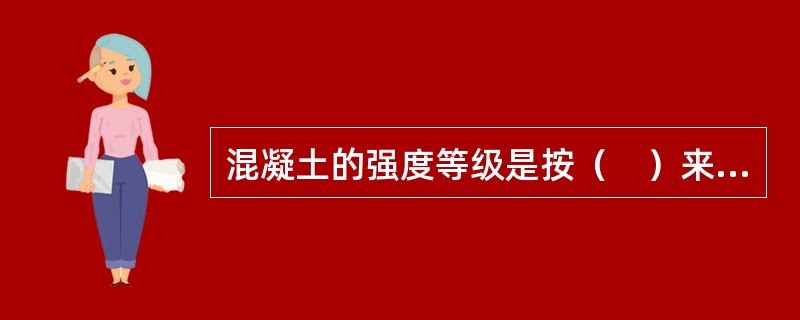 混凝土的强度等级是按（　）来...